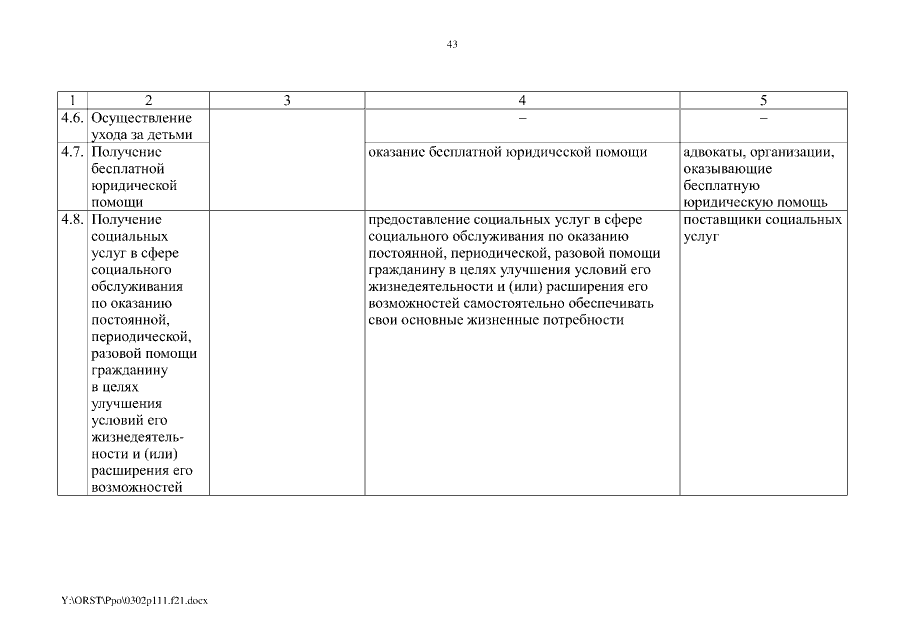 43

| 1 | 2 | 3 | 4 | 5 |
|---|---|---|---|---|
| 4.6. | Осуществление ухода за детьми | | – | – |
| 4.7. | Получение бесплатной юридической помощи | | оказание бесплатной юридической помощи | адвокаты, организации, оказывающие бесплатную юридическую помощь |
| 4.8. | Получение социальных услуг в сфере социального обслуживания по оказанию постоянной, периодической, разовой помощи гражданину в целях улучшения условий его жизнедеятельности и (или) расширения его возможностей | | предоставление социальных услуг в сфере социального обслуживания по оказанию постоянной, периодической, разовой помощи гражданину в целях улучшения условий его жизнедеятельности и (или) расширения его возможностей самостоятельно обеспечивать свои основные жизненные потребности | поставщики социальных услуг |

Y:\ORST\Ppo\0302p111.f21.docx